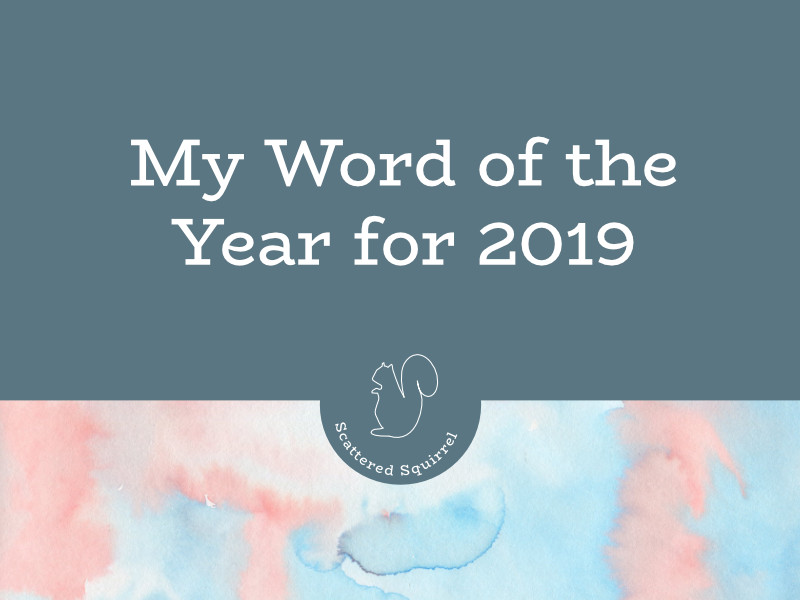 My Word of the Year for 2019

Scattered Squirrel